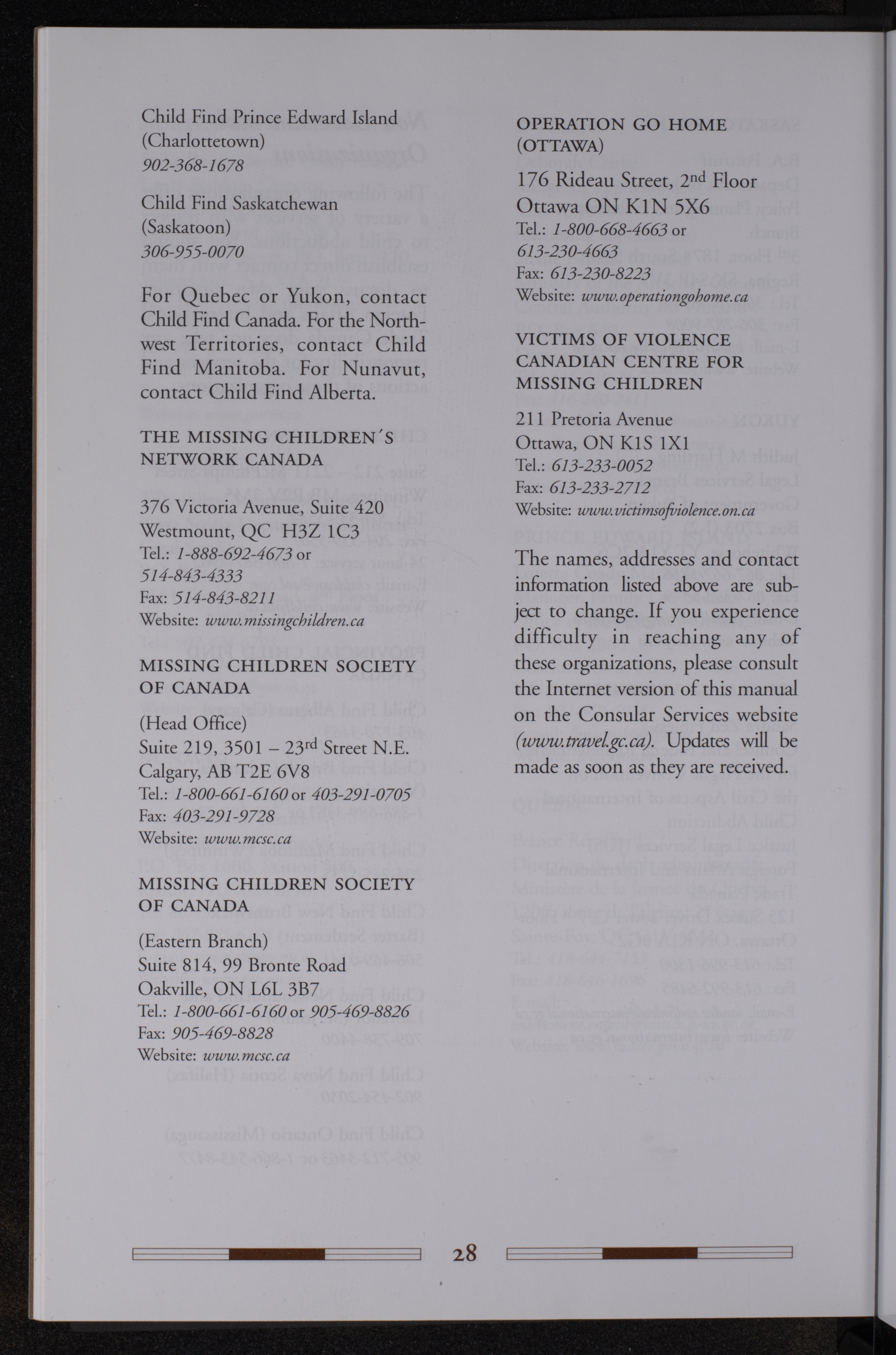 Child Find Prince Edward Island (Charlottetown)
902-368-1678

Child Find Saskatchewan (Saskatoon)
306-955-0070

For Quebec or Yukon, contact Child Find Canada. For the Northwest Territories, contact Child Find Manitoba. For Nunavut, contact Child Find Alberta.

THE MISSING CHILDREN´S NETWORK CANADA

376 Victoria Avenue, Suite 420
Westmount, QC H3Z 1C3
Tel.: 1-888-692-4673 or 514-843-4333
Fax: 514-843-8211
Website: www.missingchildren.ca

MISSING CHILDREN SOCIETY OF CANADA

(Head Office)
Suite 219, 3501 – 23$^{rd}$ Street N.E.
Calgary, AB T2E 6V8
Tel.: 1-800-661-6160 or 403-291-0705
Fax: 403-291-9728
Website: www.mcsc.ca

MISSING CHILDREN SOCIETY OF CANADA

(Eastern Branch)
Suite 814, 99 Bronte Road
Oakville, ON L6L 3B7
Tel.: 1-800-661-6160 or 905-469-8826
Fax: 905-469-8828
Website: www.mcsc.ca

OPERATION GO HOME (OTTAWA)

176 Rideau Street, 2$^{nd}$ Floor
Ottawa ON K1N 5X6
Tel.: 1-800-668-4663 or 613-230-4663
Fax: 613-230-8223
Website: www.operationgohome.ca

VICTIMS OF VIOLENCE CANADIAN CENTRE FOR MISSING CHILDREN

211 Pretoria Avenue
Ottawa, ON K1S 1X1
Tel.: 613-233-0052
Fax: 613-233-2712
Website: www.victimsofviolence.on.ca

The names, addresses and contact information listed above are subject to change. If you experience difficulty in reaching any of these organizations, please consult the Internet version of this manual on the Consular Services website (www.travel.gc.ca). Updates will be made as soon as they are received.

28